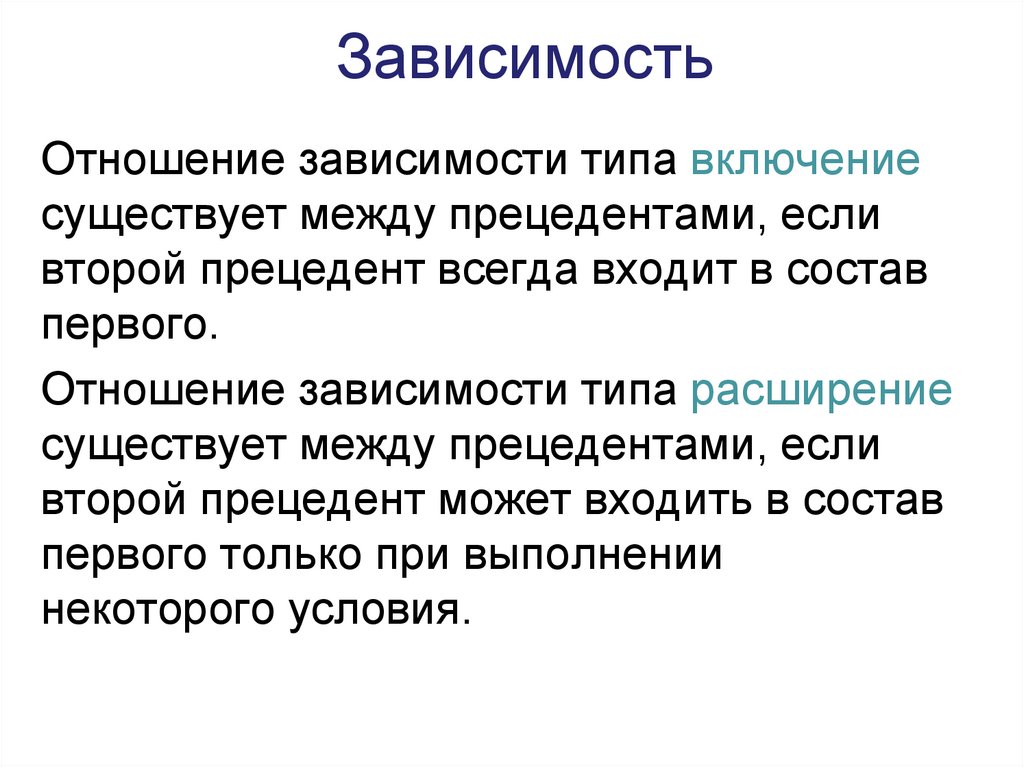 Зависимость

Отношение зависимости типа включение существует между прецедентами, если второй прецедент всегда входит в состав первого.

Отношение зависимости типа расширение существует между прецедентами, если второй прецедент может входить в состав первого только при выполнении некоторого условия.